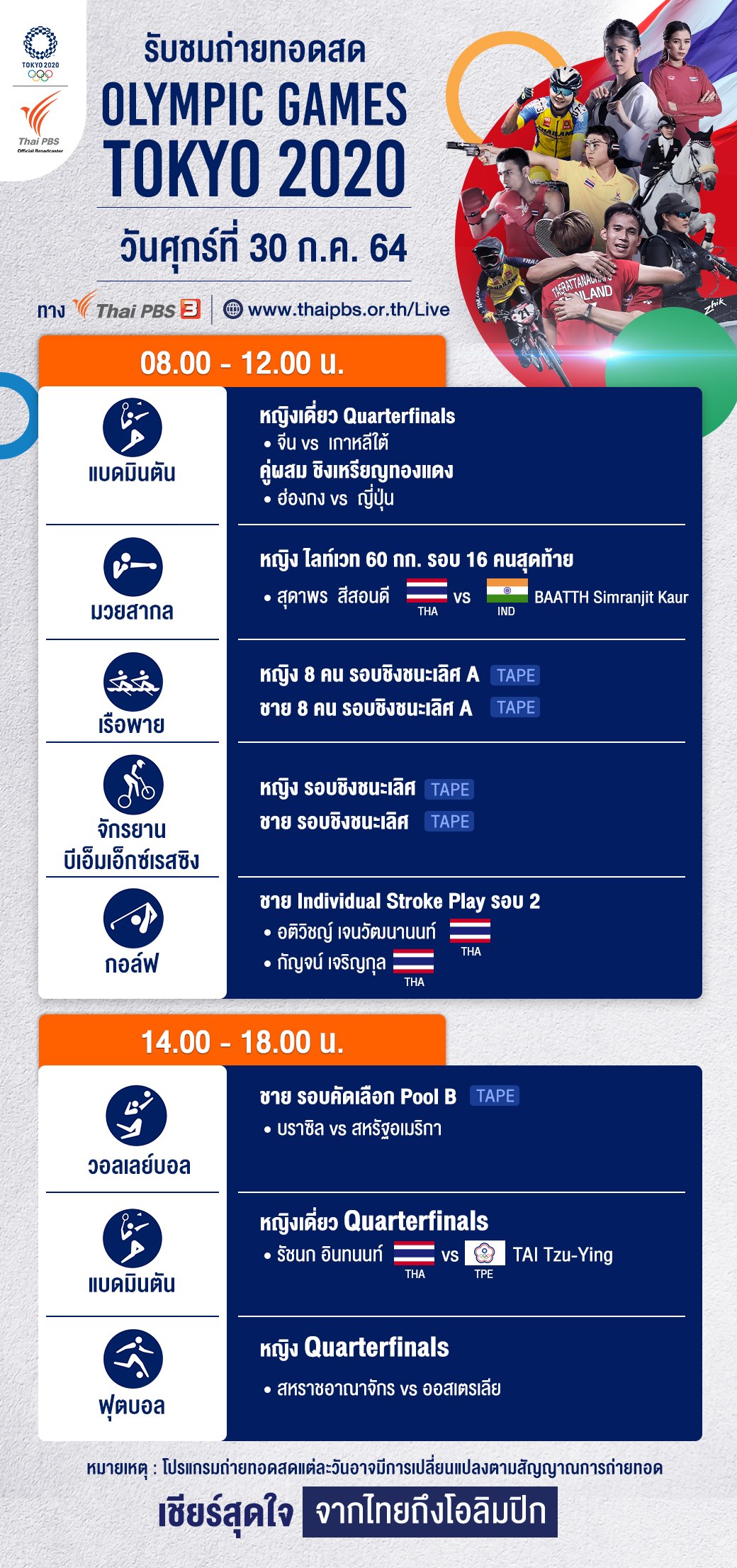 TOKYO 2020

Thai PBS
Official Broadcaster

รับชมถ่ายทอดสด
OLYMPIC GAMES
TOKYO 2020
วันศุกร์ที่ 30 ก.ค. 64

ทาง Thai PBS 3 | www.thaipbs.or.th/Live

08.00 - 12.00 น.

แบดมินตัน
หญิงเดี่ยว Quarterfinals
• จีน vs เกาหลีใต้
คู่ผสม ชิงเหรียญทองแดง
• ฮ่องกง vs ญี่ปุ่น

มวยสากล
หญิง ไลท์เวท 60 กก. รอบ 16 คนสุดท้าย
• สุดาพร สีสอนดี THA vs IND BAATTH Simranjit Kaur

เรือพาย
หญิง 8 คน รอบชิงชนะเลิศ A TAPE
ชาย 8 คน รอบชิงชนะเลิศ A TAPE

จักรยาน บีเอ็มเอ็กซ์เรสซิง
หญิง รอบชิงชนะเลิศ TAPE
ชาย รอบชิงชนะเลิศ TAPE

กอล์ฟ
ชาย Individual Stroke Play รอบ 2
• อติวิชญ์ เจนวัฒนานนท์ THA
• กัญจน์ เจริญกุล THA

14.00 - 18.00 น.

วอลเลย์บอล
ชาย รอบคัดเลือก Pool B TAPE
• บราซิล vs สหรัฐอเมริกา

แบดมินตัน
หญิงเดี่ยว Quarterfinals
• รัชนก อินทนนท์ THA vs TPE TAI Tzu-Ying

ฟุตบอล
หญิง Quarterfinals
• สหราชอาณาจักร vs ออสเตรเลีย

หมายเหตุ : โปรแกรมถ่ายทอดสดแต่ละวันอาจมีการเปลี่ยนแปลงตามสัญญาณการถ่ายทอด

เชียร์สุดใจ จากไทยถึงโอลิมปิก